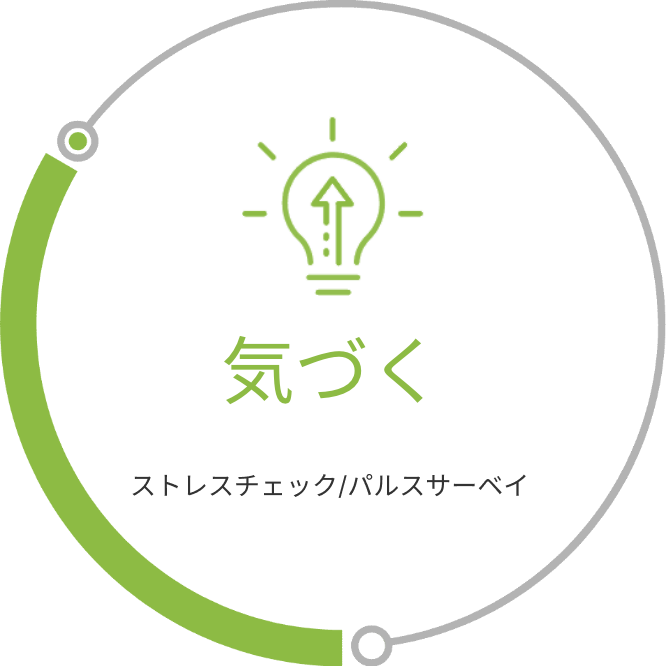 気づく

ストレスチェック/パルスサーベイ